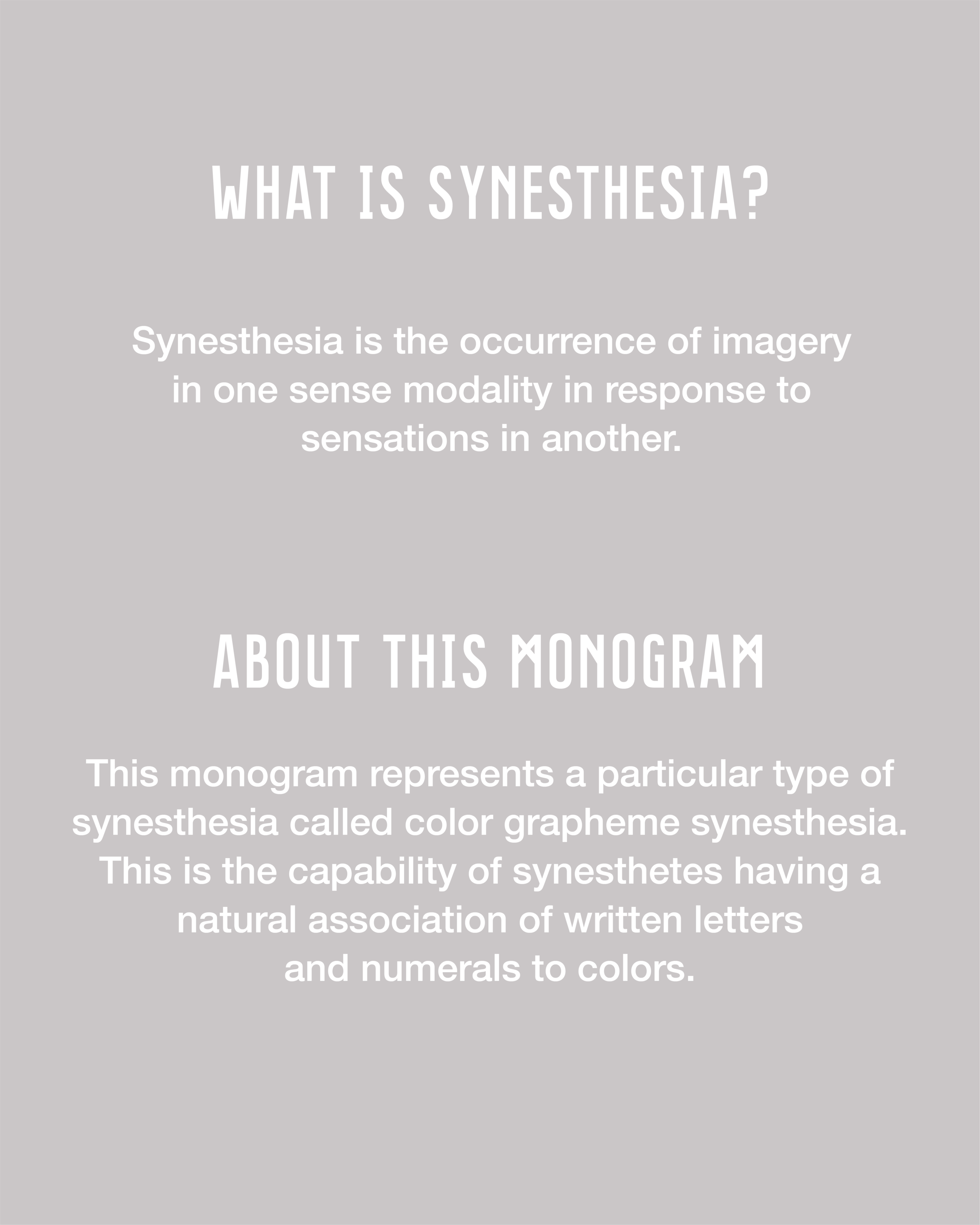 WHAT IS SYNESTHESIA?

Synesthesia is the occurrence of imagery in one sense modality in response to sensations in another.

ABOUT THIS MONOGRAM

This monogram represents a particular type of synesthesia called color grapheme synesthesia. This is the capability of synesthetes having a natural association of written letters and numerals to colors.